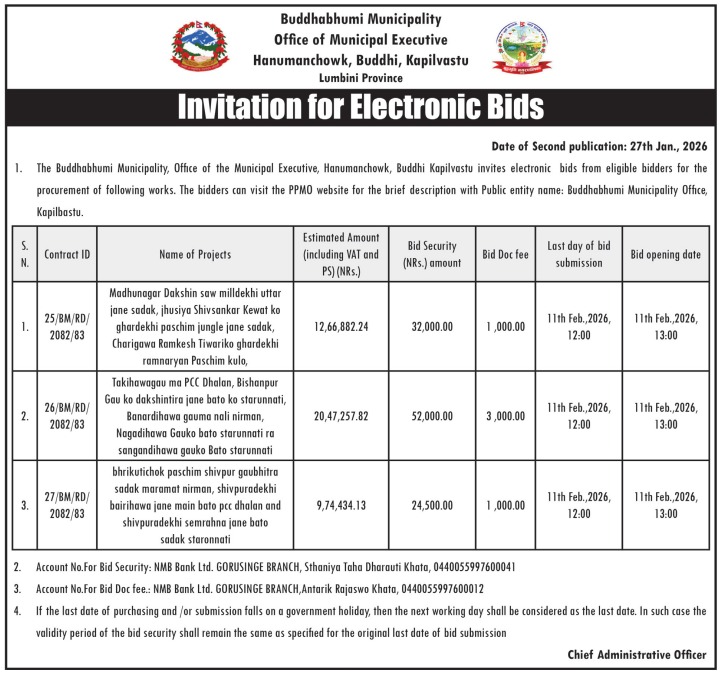 Buddhabhumi Municipality
Office of Municipal Executive
Hanumanchowk, Buddhi, Kapilvastu
Lumbini Province

Invitation for Electronic Bids

Date of Second publication: 27th Jan., 2026

1. The Buddhabhumi Municipality, Office of the Municipal Executive, Hanumanchowk, Buddhi Kapilvastu invites electronic bids from eligible bidders for the procurement of following works. The bidders can visit the PPMO website for the brief description with Public entity name: Buddhabhumi Municipality Office, Kapilbastu.

| S. N. | Contract ID | Name of Projects | Estimated Amount (including VAT and PS) (NRs.) | Bid Security (NRs.) amount | Bid Doc fee | Last day of bid submission | Bid opening date |
|---|---|---|---|---|---|---|---|
| 1. | 25/BM/RD/ 2082/83 | Madhunagar Dakshin saw milldekhi uttar jane sadak, jhusiya Shivsankar Kewat ko ghardekhi paschim jungle jane sadak, Charigawa Ramkesh Tiwariko ghardekhi ramnaryan Paschim kulo, | 12,66,882.24 | 32,000.00 | 1 ,000.00 | 11th Feb.,2026, 12:00 | 11th Feb.,2026, 13:00 |
| 2. | 26/BM/RD/ 2082/83 | Takihawagau ma PCC Dhalan, Bishanpur Gau ko dakshintira jane bato ko starunnati, Banardihawa gauma nali nirman, Nagadihawa Gauko bato starunnati ra sangandihawa gauko Bato starunnati | 20,47,257.82 | 52,000.00 | 3 ,000.00 | 11th Feb.,2026, 12:00 | 11th Feb.,2026, 13:00 |
| 3. | 27/BM/RD/ 2082/83 | bhrikutichok paschim shivpur gaubhitra sadak maramat nirman, shivpuradekhi bairihawa jane main bato pcc dhalan and shivpuradekhi semrahna jane bato sadak staronnati | 9,74,434.13 | 24,500.00 | 1 ,000.00 | 11th Feb.,2026, 12:00 | 11th Feb.,2026, 13:00 |

2. Account No.For Bid Security: NMB Bank Ltd. GORUSINGE BRANCH, Sthaniya Taha Dharauti Khata, 0440055997600041

3. Account No.For Bid Doc fee.: NMB Bank Ltd. GORUSINGE BRANCH,Antarik Rajaswo Khata, 0440055997600012

4. If the last date of purchasing and /or submission falls on a government holiday, then the next working day shall be considered as the last date. In such case the validity period of the bid security shall remain the same as specified for the original last date of bid submission

Chief Administrative Officer